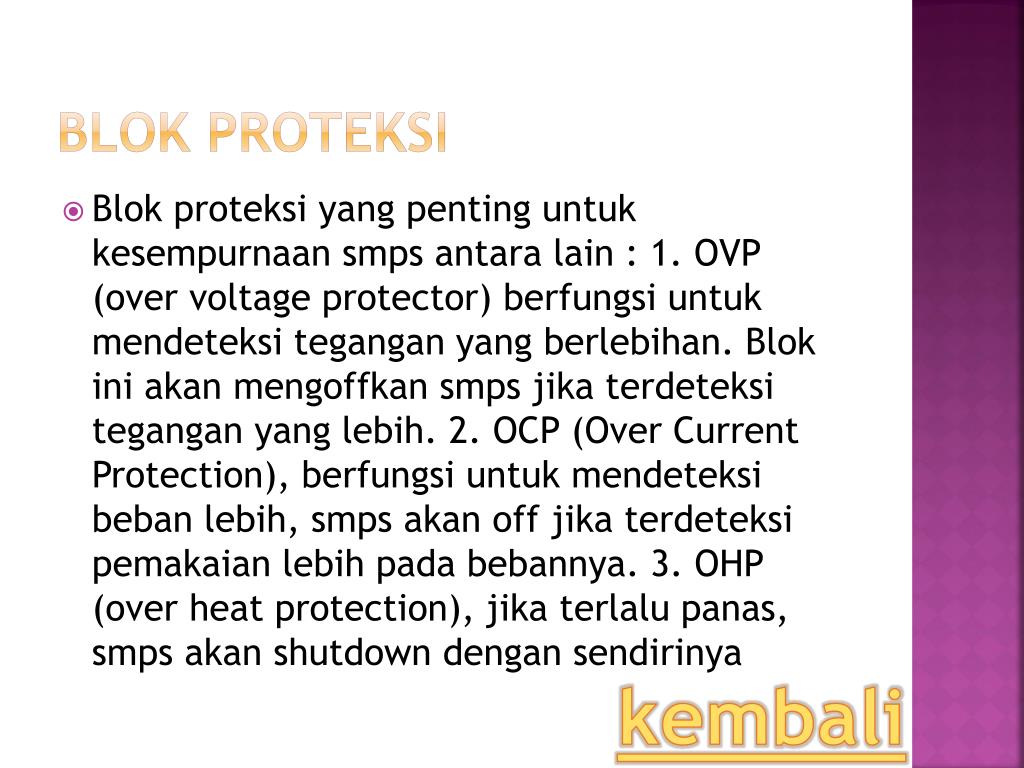 BLOK PROTEKSI

• Blok proteksi yang penting untuk kesempurnaan smps antara lain : 1. OVP (over voltage protector) berfungsi untuk mendeteksi tegangan yang berlebihan. Blok ini akan mengoffkan smps jika terdeteksi tegangan yang lebih. 2. OCP (Over Current Protection), berfungsi untuk mendeteksi beban lebih, smps akan off jika terdeteksi pemakaian lebih pada bebannya. 3. OHP (over heat protection), jika terlalu panas, smps akan shutdown dengan sendirinya

kembali